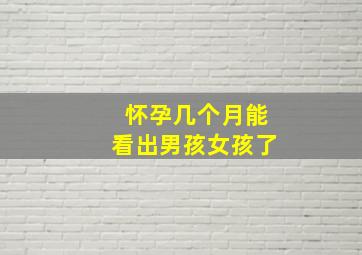 怀孕几个月能
看出男孩女孩了